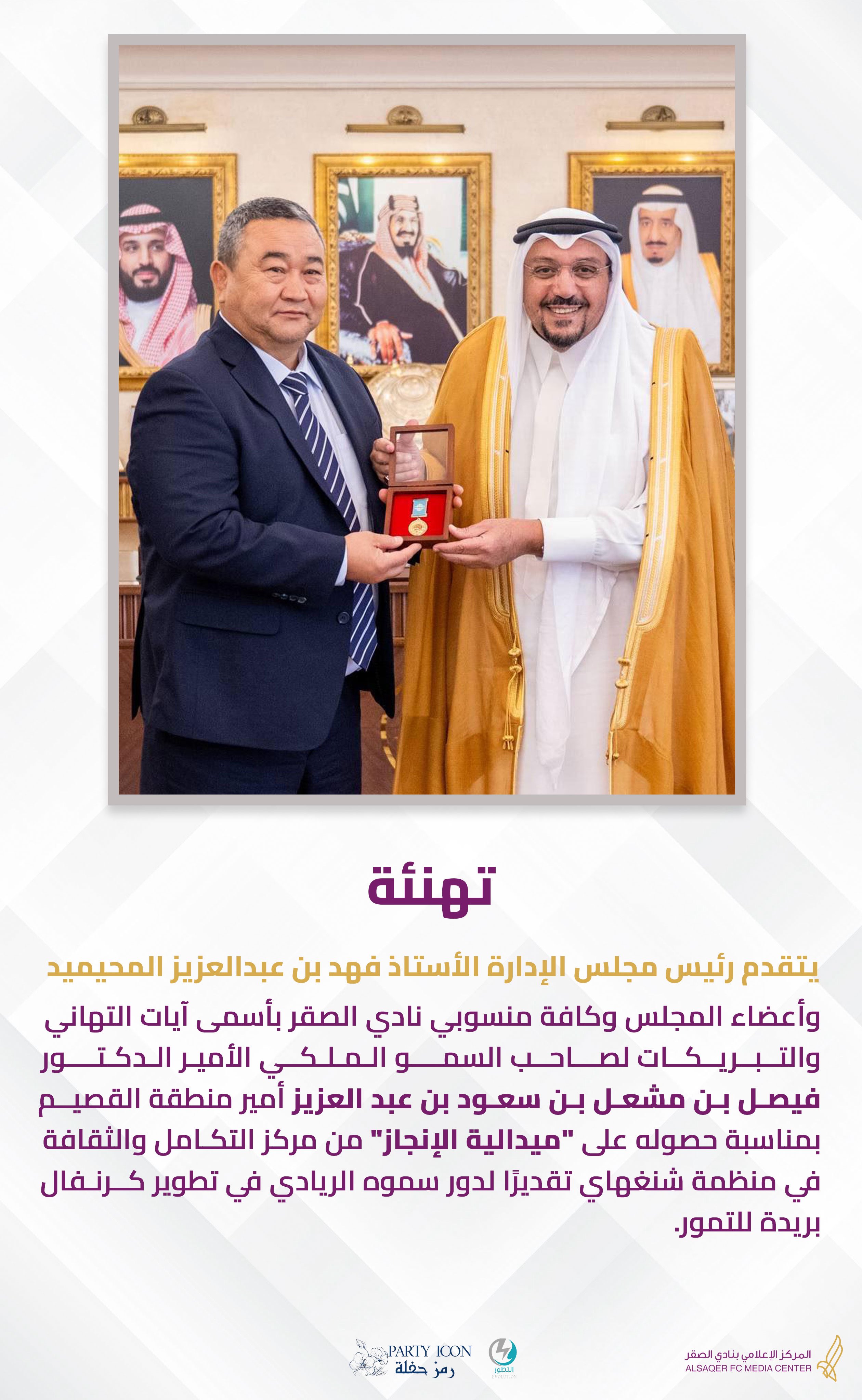 تهنئة

يتقدم رئيس مجلس الإدارة الأستاذ فهد بن عبدالعزيز المحيميد

وأعضاء المجلس وكافة منسوبي نادي الصقر بأسمى آيات التهاني والتبريكات لصاحب السمو الملكي الأمير الدكتور فيصل بن مشعل بن سعود بن عبد العزيز أمير منطقة القصيم بمناسبة حصوله على "ميدالية الإنجاز" من مركز التكامل والثقافة في منظمة شنغهاي تقديرًا لدور سموه الريادي في تطوير كرنفال بريدة للتمور.

PARTY ICON
رمز حفلة

التطور
EVOLUTION

المركز الإعلامي بنادي الصقر
ALSAQER FC MEDIA CENTER